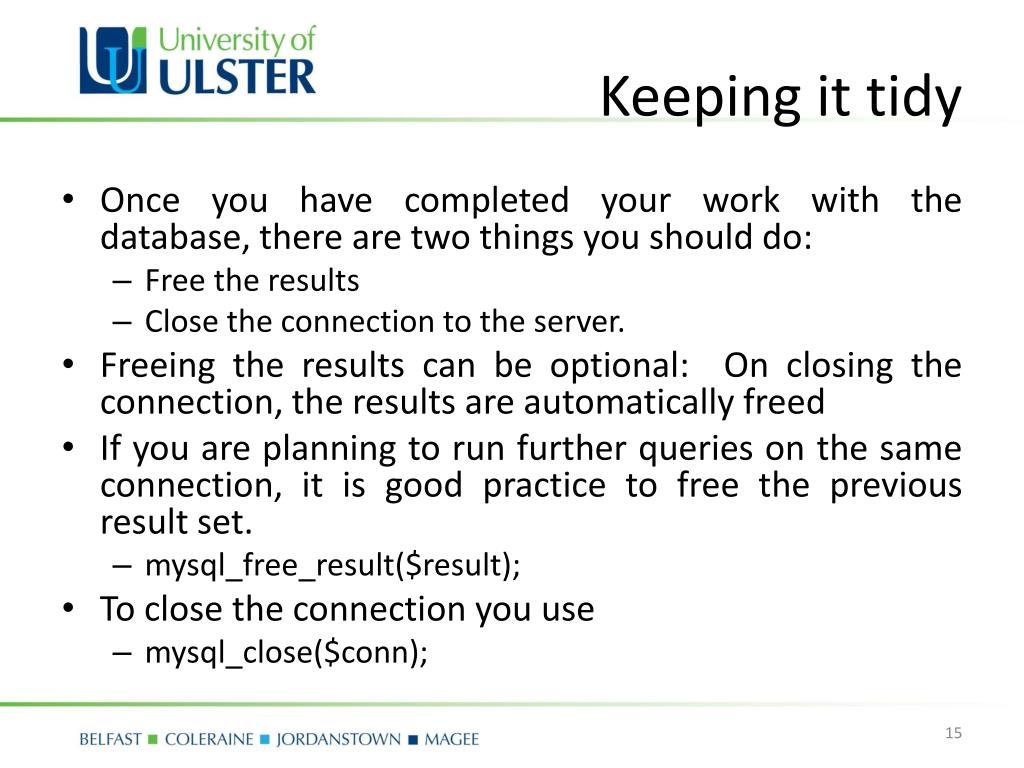 University of ULSTER

Keeping it tidy

• Once you have completed your work with the database, there are two things you should do:
– Free the results
– Close the connection to the server.
• Freeing the results can be optional: On closing the connection, the results are automatically freed
• If you are planning to run further queries on the same connection, it is good practice to free the previous result set.
– mysql_free_result($result);
• To close the connection you use
– mysql_close($conn);

BELFAST ■ COLERAINE ■ JORDANSTOWN ■ MAGEE

15